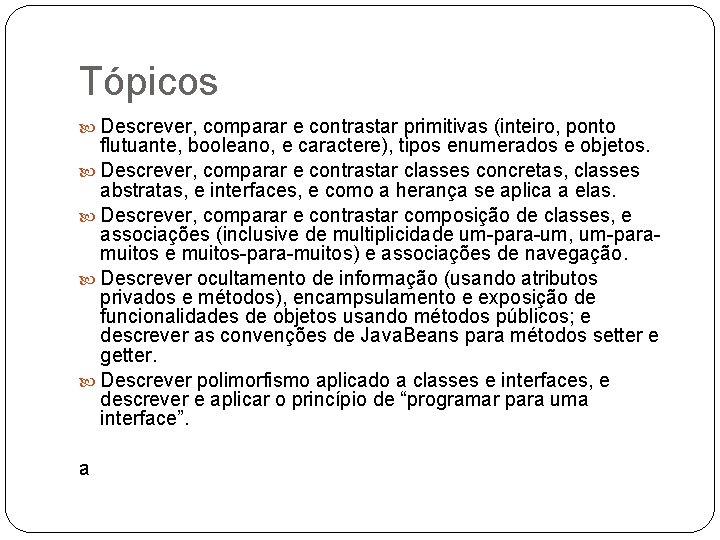 Tópicos

Descrever, comparar e contrastar primitivas (inteiro, ponto flutuante, booleano, e caractere), tipos enumerados e objetos.

Descrever, comparar e contrastar classes concretas, classes abstratas, e interfaces, e como a herança se aplica a elas.

Descrever, comparar e contrastar composição de classes, e associações (inclusive de multiplicidade um-para-um, um-para-muitos e muitos-para-muitos) e associações de navegação.

Descrever ocultamento de informação (usando atributos privados e métodos), encampsulamento e exposição de funcionalidades de objetos usando métodos públicos; e descrever as convenções de JavaBeans para métodos setter e getter.

Descrever polimorfismo aplicado a classes e interfaces, e descrever e aplicar o princípio de “programar para uma interface”.

a